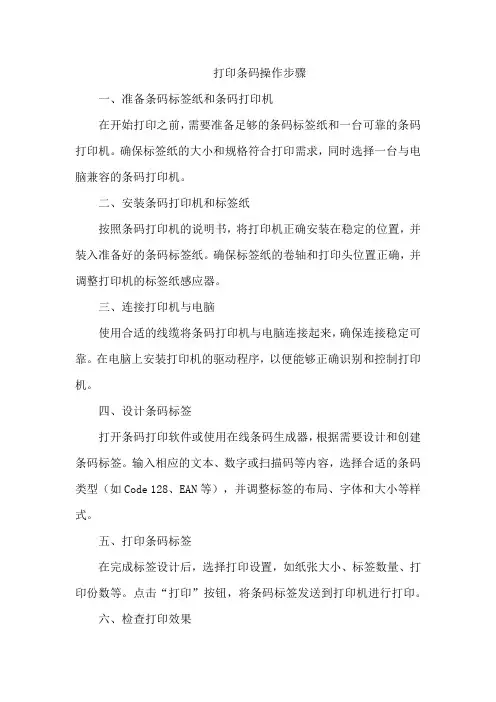 打印条码操作步骤

一、准备条码标签纸和条码打印机

在开始打印之前，需要准备足够的条码标签纸和一台可靠的条码打印机。确保标签纸的大小和规格符合打印需求，同时选择一台与电脑兼容的条码打印机。

二、安装条码打印机和标签纸

按照条码打印机的说明书，将打印机正确安装在稳定的位置，并装入准备好的条码标签纸。确保标签纸的卷轴和打印头位置正确，并调整打印机的标签纸感应器。

三、连接打印机与电脑

使用合适的线缆将条码打印机与电脑连接起来，确保连接稳定可靠。在电脑上安装打印机的驱动程序，以便能够正确识别和控制打印机。

四、设计条码标签

打开条码打印软件或使用在线条码生成器，根据需要设计和创建条码标签。输入相应的文本、数字或扫描码等内容，选择合适的条码类型（如 Code 128、EAN 等），并调整标签的布局、字体和大小等样式。

五、打印条码标签

在完成标签设计后，选择打印设置，如纸张大小、标签数量、打印份数等。点击“打印”按钮，将条码标签发送到打印机进行打印。

六、检查打印效果